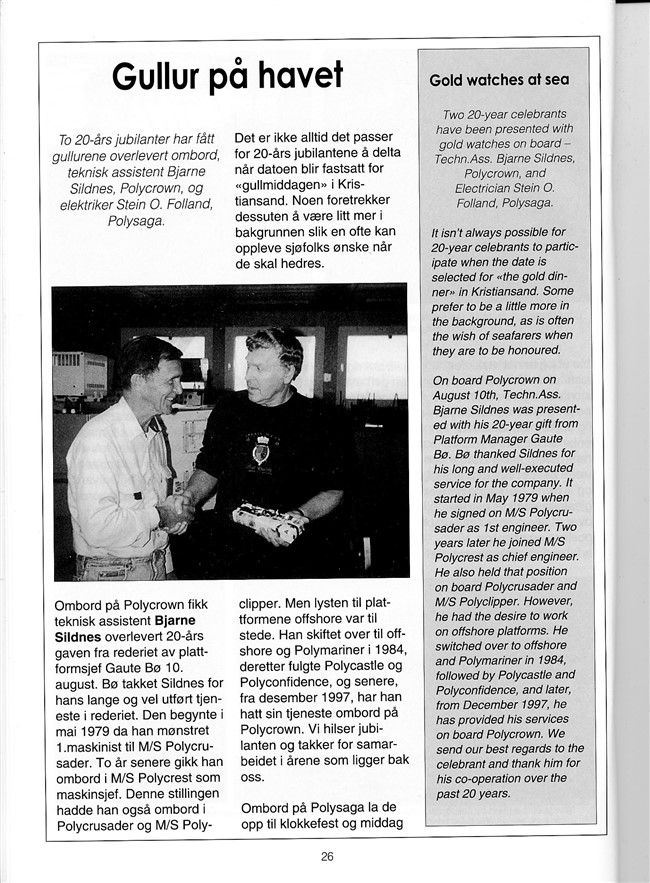 Gullur på havet

To 20-års jubilanter har fått gullurene overlevert ombord, teknisk assistent Bjarne Sildnes, Polycrown, og elektriker Stein O. Folland, Polysaga.

Det er ikke alltid det passer for 20-års jubilantene å delta når datoen blir fastsatt for «gullmiddagen» i Kristiansand. Noen foretrekker dessuten å være litt mer i bakgrunnen slik en ofte kan oppleve sjøfolks ønske når de skal hedres.

Ombord på Polycrown fikk teknisk assistent Bjarne Sildnes overlevert 20-års gaven fra rederiet av plattformsjef Gaute Bø 10. august. Bø takket Sildnes for hans lange og vel utført tjeneste i rederiet. Den begynte i mai 1979 da han mønstret 1.maskinist til M/S Polycrusader. To år senere gikk han ombord i M/S Polycrest som maskinsjef. Denne stillingen hadde han også ombord i Polycrusader og M/S Polyclipper. Men lysten til plattformene offshore var til stede. Han skiftet over til offshore og Polymariner i 1984, deretter fulgte Polycastle og Polyconfidence, og senere, fra desember 1997, har han hatt sin tjeneste ombord på Polycrown. Vi hilser jubilanten og takker for samarbeidet i årene som ligger bak oss.

Ombord på Polysaga la de opp til klokkefest og middag

Gold watches at sea

Two 20-year celebrants have been presented with gold watches on board – Techn.Ass. Bjarne Sildnes, Polycrown, and Electrician Stein O. Folland, Polysaga.

It isn't always possible for 20-year celebrants to participate when the date is selected for «the gold dinner» in Kristiansand. Some prefer to be a little more in the background, as is often the wish of seafarers when they are to be honoured.

On board Polycrown on August 10th, Techn.Ass. Bjarne Sildnes was presented with his 20-year gift from Platform Manager Gaute Bø. Bø thanked Sildnes for his long and well-executed service for the company. It started in May 1979 when he signed on M/S Polycrusader as 1st engineer. Two years later he joined M/S Polycrest as chief engineer. He also held that position on board Polycrusader and M/S Polyclipper. However, he had the desire to work on offshore platforms. He switched over to offshore and Polymariner in 1984, followed by Polycastle and Polyconfidence, and later, from December 1997, he has provided his services on board Polycrown. We send our best regards to the celebrant and thank him for his co-operation over the past 20 years.

26